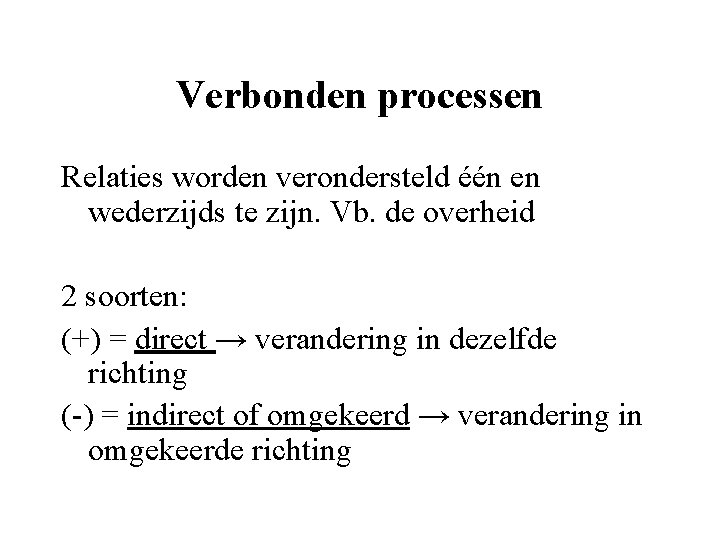 Verbonden processen

Relaties worden verondersteld één en wederzijds te zijn. Vb. de overheid

2 soorten:

(+) = direct → verandering in dezelfde richting

(-) = indirect of omgekeerd → verandering in omgekeerde richting